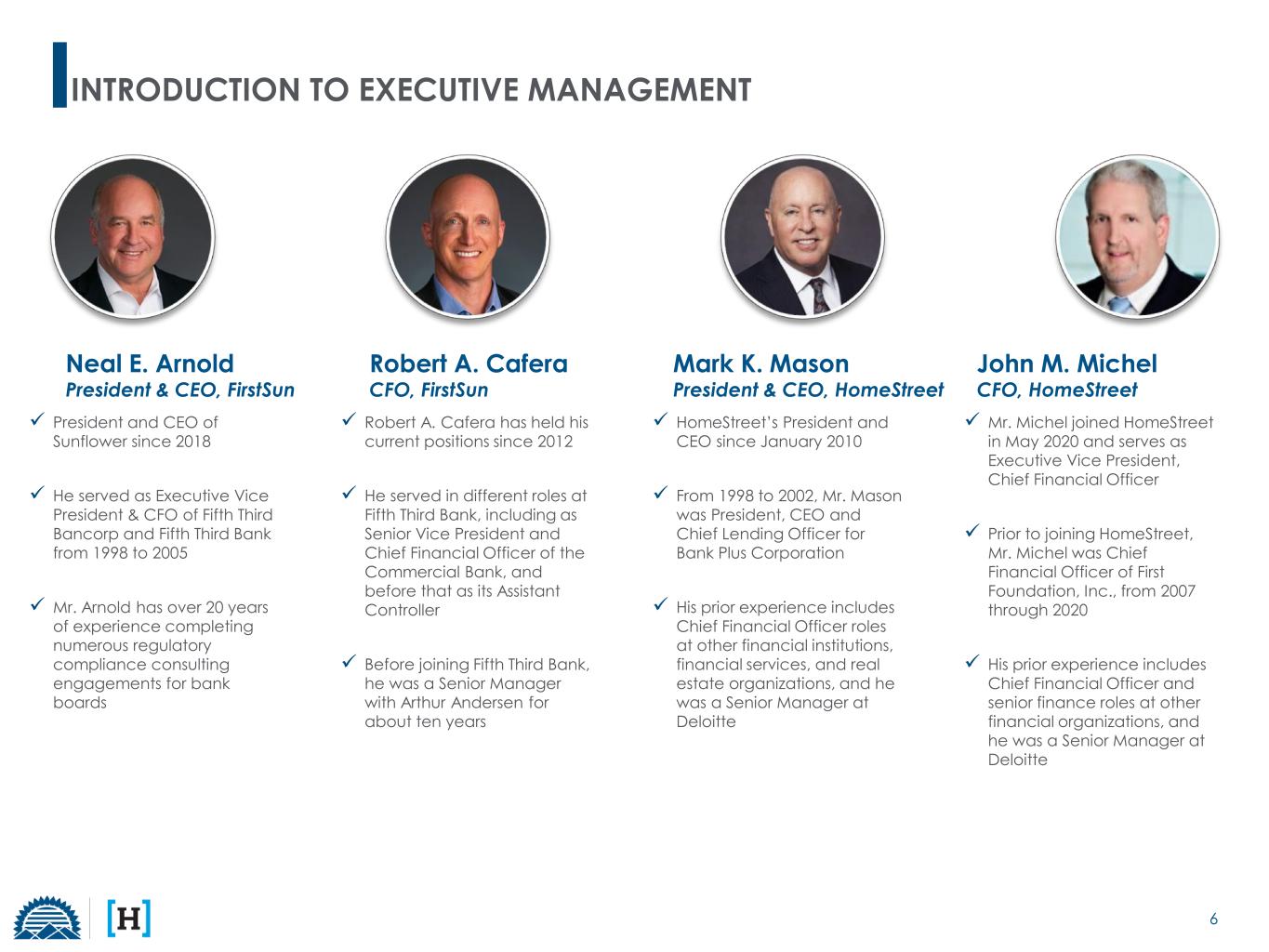 INTRODUCTION TO EXECUTIVE MANAGEMENT

Neal E. Arnold
President & CEO, FirstSun

✓ President and CEO of Sunflower since 2018

✓ He served as Executive Vice President & CFO of Fifth Third Bancorp and Fifth Third Bank from 1998 to 2005

✓ Mr. Arnold has over 20 years of experience completing numerous regulatory compliance consulting engagements for bank boards

Robert A. Cafera
CFO, FirstSun

✓ Robert A. Cafera has held his current positions since 2012

✓ He served in different roles at Fifth Third Bank, including as Senior Vice President and Chief Financial Officer of the Commercial Bank, and before that as its Assistant Controller

✓ Before joining Fifth Third Bank, he was a Senior Manager with Arthur Andersen for about ten years

Mark K. Mason
President & CEO, HomeStreet

✓ HomeStreet's President and CEO since January 2010

✓ From 1998 to 2002, Mr. Mason was President, CEO and Chief Lending Officer for Bank Plus Corporation

✓ His prior experience includes Chief Financial Officer roles at other financial institutions, financial services, and real estate organizations, and he was a Senior Manager at Deloitte

John M. Michel
CFO, HomeStreet

✓ Mr. Michel joined HomeStreet in May 2020 and serves as Executive Vice President, Chief Financial Officer

✓ Prior to joining HomeStreet, Mr. Michel was Chief Financial Officer of First Foundation, Inc., from 2007 through 2020

✓ His prior experience includes Chief Financial Officer and senior finance roles at other financial organizations, and he was a Senior Manager at Deloitte

[H]

6